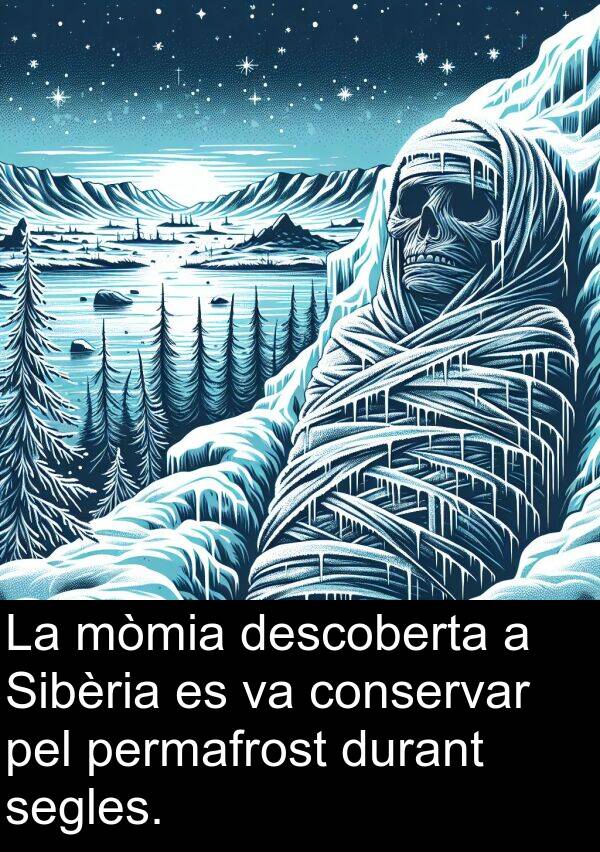 La mòmia descoberta a Sibèria es va conservar pel permafrost durant segles.